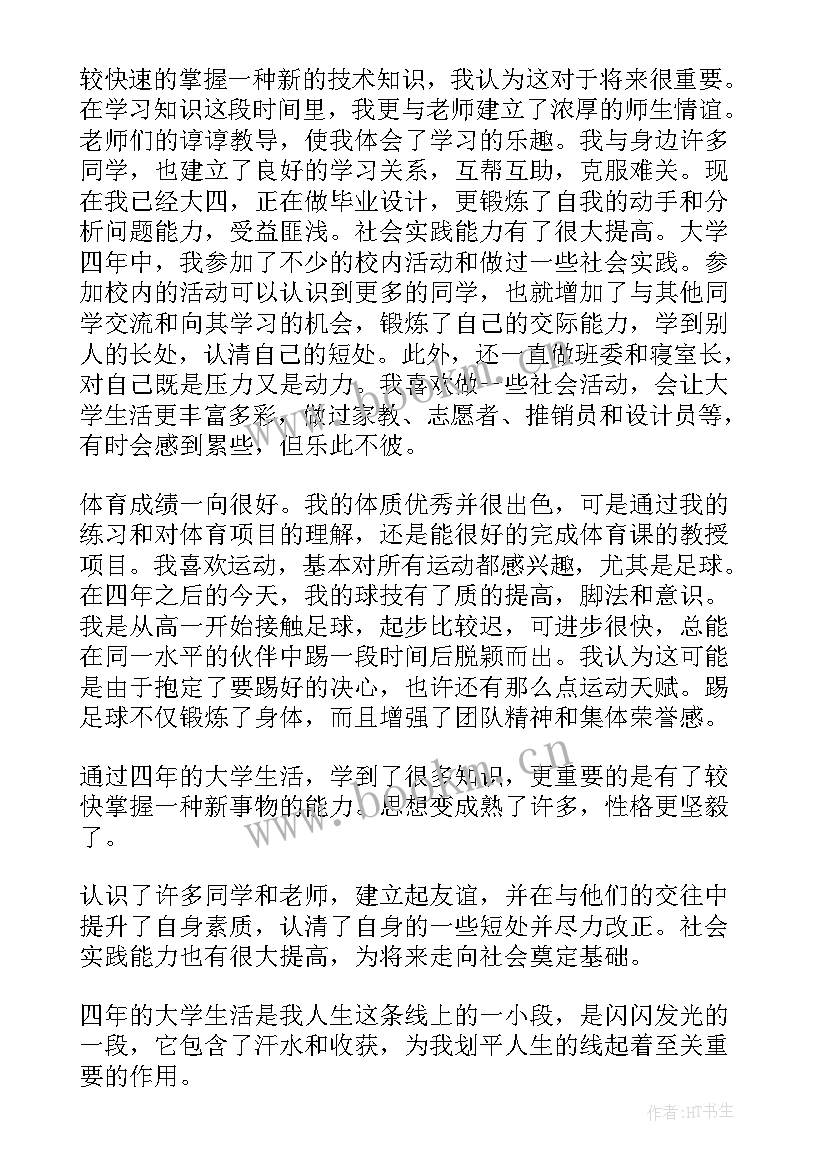 较快速的掌握一种新的技术知识，我认为这对于将来很重要。在学习知识这段时间里，我更与老师建立了浓厚的师生情谊。老师们的谆谆教导，使我体会了学习的乐趣。我与身边许多同学，也建立了良好的学习关系，互帮互助，克服难关。现在我已经大四，正在做毕业设计，更锻炼了自我的动手和分析问题能力，受益匪浅。社会实践能力有了很大提高。大学四年中，我参加了不少的校内活动和做过一些社会实践。参加校内的活动可以认识到更多的同学，也就增加了与其他同学交流和向其学习的机会，锻炼了自己的交际能力，学到别人的长处，认清自己的短处。此外，还一直做班委和寝室长，对自己既是压力又是动力。我喜欢做一些社会活动，会让大学生活更丰富多彩，做过家教、志愿者、推销员和设计员等，有时会感到累些，但乐此不彼。

体育成绩一向很好。我的体质优秀并很出色，可是通过我的练习和对体育项目的理解，还是能很好的完成体育课的教授项目。我喜欢运动，基本对所有运动都感兴趣，尤其是足球。在四年之后的今天，我的球技有了质的提高，脚法和意识。我是从高一开始接触足球，起步比较迟，可进步很快，总能在同一水平的伙伴中踢一段时间后脱颖而出。我认为这可能是由于抱定了要踢好的决心，也许还有那么点运动天赋。踢足球不仅锻炼了身体，而且增强了团队精神和集体荣誉感。

通过四年的大学生活，学到了很多知识，更重要的是有了较快掌握一种新事物的能力。思想变成熟了许多，性格更坚毅了。

认识了许多同学和老师，建立起友谊，并在与他们的交往中提升了自身素质，认清了自身的一些短处并尽力改正。社会实践能力也有很大提高，为将来走向社会奠定基础。

四年的大学生活是我人生这条线上的一小段，是闪闪发光的一段，它包含了汗水和收获，为我划平人生的线起着至关重要的作用。

www.bookm.cn

作者:HT书生